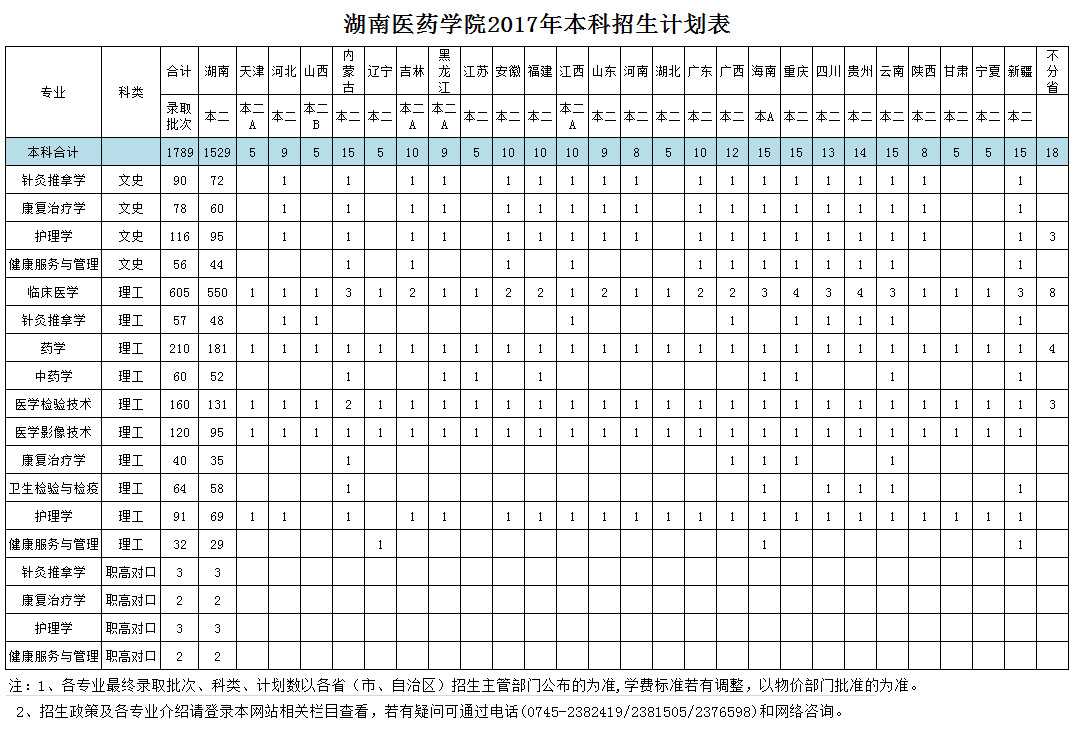 湖南医药学院2017年本科招生计划表

| 专业 | 科类 | 合计 | 湖南 | 天津 | 河北 | 山西 | 内蒙古 | 辽宁 | 吉林 | 黑龙江 | 江苏 | 安徽 | 福建 | 江西 | 山东 | 河南 | 湖北 | 广东 | 广西 | 海南 | 重庆 | 四川 | 贵州 | 云南 | 陕西 | 甘肃 | 宁夏 | 新疆 | 不分省 |
|---|---|---|---|---|---|---|---|---|---|---|---|---|---|---|---|---|---|---|---|---|---|---|---|---|---|---|---|---|---|
| | | 录取批次 | 本二 | 本二A | 本二 | 本二B | 本二 | 本二 | 本二A | 本二A | 本二 | 本二 | 本二 | 本二A | 本二 | 本二 | 本二 | 本二 | 本二 | 本A | 本二 | 本二 | 本二 | 本二 | 本二 | 本二 | 本二 | 本二 | |
| 本科合计 | | 1789 | 1529 | 5 | 9 | 5 | 15 | 5 | 10 | 9 | 5 | 10 | 10 | 10 | 9 | 8 | 5 | 10 | 12 | 15 | 15 | 13 | 14 | 15 | 8 | 5 | 5 | 15 | 18 |
| 针灸推拿学 | 文史 | 90 | 72 | | 1 | | 1 | | 1 | 1 | | 1 | 1 | 1 | 1 | 1 | | 1 | 1 | 1 | 1 | 1 | 1 | 1 | 1 | | | 1 | |
| 康复治疗学 | 文史 | 78 | 60 | | 1 | | 1 | | 1 | 1 | | 1 | 1 | 1 | 1 | 1 | | 1 | 1 | 1 | 1 | 1 | 1 | 1 | 1 | | | 1 | |
| 护理学 | 文史 | 116 | 95 | | 1 | | 1 | | 1 | 1 | | 1 | 1 | 1 | 1 | 1 | | 1 | 1 | 1 | 1 | 1 | 1 | 1 | 1 | | | 1 | 3 |
| 健康服务与管理 | 文史 | 56 | 44 | | | | 1 | | 1 | | | 1 | | 1 | | | | 1 | 1 | 1 | 1 | 1 | 1 | 1 | | | | 1 | |
| 临床医学 | 理工 | 605 | 550 | 1 | 1 | 1 | 3 | 1 | 2 | 1 | 1 | 2 | 2 | 1 | 2 | 1 | 1 | 2 | 2 | 3 | 4 | 3 | 4 | 3 | 1 | 1 | 1 | 3 | 8 |
| 针灸推拿学 | 理工 | 57 | 48 | | 1 | 1 | | | | | | | | 1 | | | | | 1 | | 1 | 1 | 1 | 1 | | | | 1 | |
| 药学 | 理工 | 210 | 181 | 1 | 1 | 1 | 1 | 1 | 1 | 1 | 1 | 1 | 1 | 1 | 1 | 1 | 1 | 1 | 1 | 1 | 1 | 1 | 1 | 1 | 1 | 1 | 1 | 1 | 4 |
| 中药学 | 理工 | 60 | 52 | | | | 1 | | | 1 | 1 | | 1 | | | | | | | 1 | 1 | | | 1 | | | | 1 | |
| 医学检验技术 | 理工 | 160 | 131 | 1 | 1 | 1 | 2 | 1 | 1 | 1 | 1 | 1 | 1 | 1 | 1 | 1 | 1 | 1 | 1 | 1 | 1 | 1 | 1 | 1 | 1 | 1 | 1 | 1 | 3 |
| 医学影像技术 | 理工 | 120 | 95 | 1 | 1 | 1 | 1 | 1 | 1 | 1 | 1 | 1 | 1 | 1 | 1 | 1 | 1 | 1 | 1 | 1 | 1 | 1 | 1 | 1 | 1 | 1 | 1 | 1 | |
| 康复治疗学 | 理工 | 40 | 35 | | | | 1 | | | | | | | | | | | | 1 | 1 | 1 | | | 1 | | | | | |
| 卫生检验与检疫 | 理工 | 64 | 58 | | | | 1 | | | | | | | | | | | | | 1 | | 1 | 1 | 1 | | | | 1 | |
| 护理学 | 理工 | 91 | 69 | 1 | 1 | | 1 | | 1 | 1 | | 1 | 1 | 1 | 1 | 1 | 1 | 1 | 1 | 1 | 1 | 1 | 1 | 1 | 1 | 1 | 1 | 1 | |
| 健康服务与管理 | 理工 | 32 | 29 | | | | | 1 | | | | | | | | | | | | 1 | | | | | | | | 1 | |
| 针灸推拿学 | 职高对口 | 3 | 3 | | | | | | | | | | | | | | | | | | | | | | | | | | |
| 康复治疗学 | 职高对口 | 2 | 2 | | | | | | | | | | | | | | | | | | | | | | | | | | |
| 护理学 | 职高对口 | 3 | 3 | | | | | | | | | | | | | | | | | | | | | | | | | | |
| 健康服务与管理 | 职高对口 | 2 | 2 | | | | | | | | | | | | | | | | | | | | | | | | | | |

注：1、各专业最终录取批次、科类、计划数以各省（市、自治区）招生主管部门公布的为准，学费标准若有调整，以物价部门批准的为准。
2、招生政策及各专业介绍请登录本网站相关栏目查看，若有疑问可通过电话(0745-2382419/2381505/2376598)和网络咨询。